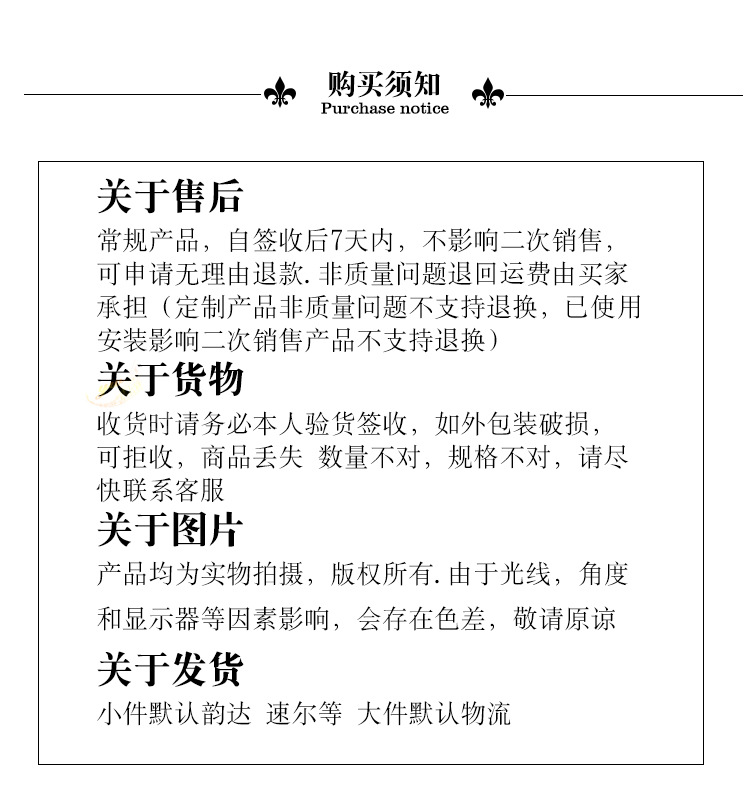 购买须知
Purchase notice

关于售后
常规产品，自签收后7天内，不影响二次销售，可申请无理由退款.非质量问题退回运费由买家承担（定制产品非质量问题不支持退换，已使用安装影响二次销售产品不支持退换）

关于货物
收货时请务必本人验货签收，如外包装破损，可拒收，商品丢失 数量不对，规格不对，请尽快联系客服

关于图片
产品均为实物拍摄，版权所有.由于光线，角度和显示器等因素影响，会存在色差，敬请原谅

关于发货
小件默认韵达 速尔等 大件默认物流